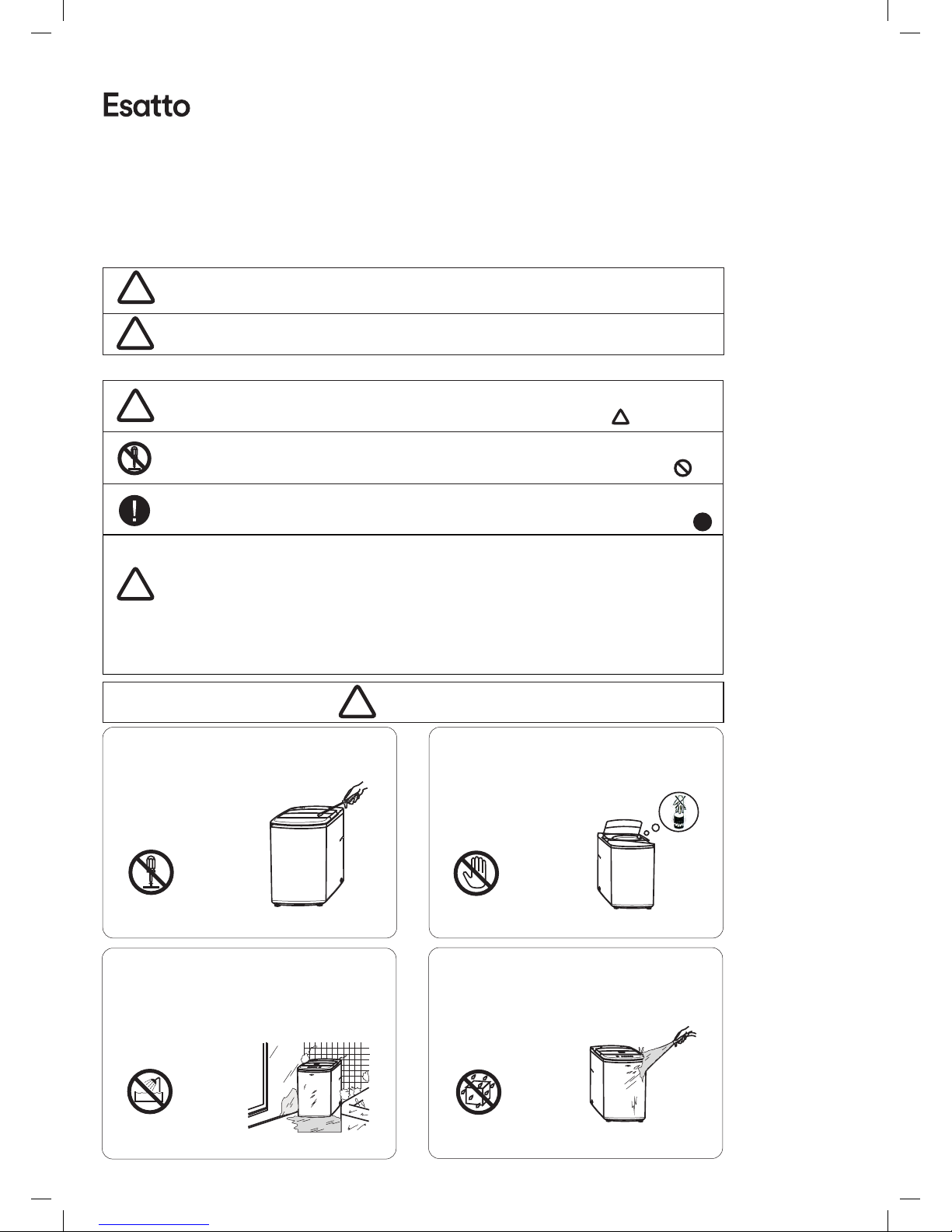 Esatto